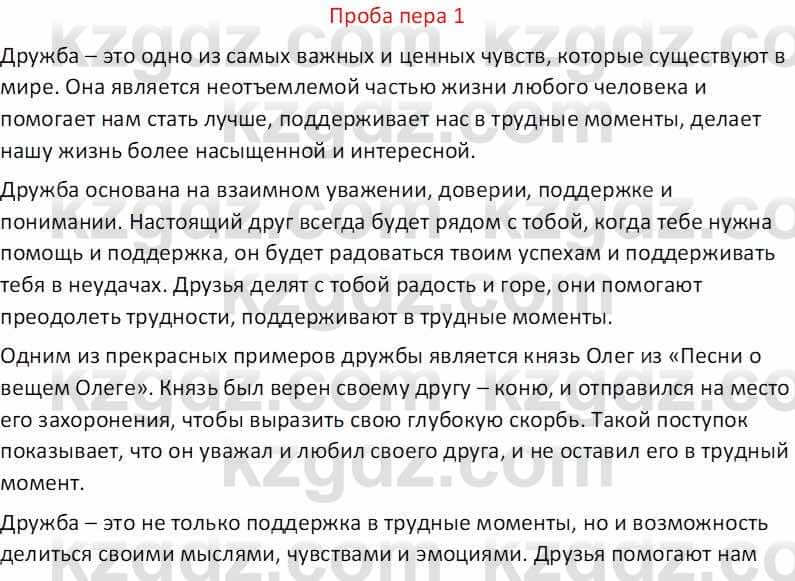 Проба пера 1

Дружба – это одно из самых важных и ценных чувств, которые существуют в мире. Она является неотъемлемой частью жизни любого человека и помогает нам стать лучше, поддерживает нас в трудные моменты, делает нашу жизнь более насыщенной и интересной.

Дружба основана на взаимном уважении, доверии, поддержке и понимании. Настоящий друг всегда будет рядом с тобой, когда тебе нужна помощь и поддержка, он будет радоваться твоим успехам и поддерживать тебя в неудачах. Друзья делят с тобой радость и горе, они помогают преодолеть трудности, поддерживают в трудные моменты.

Одним из прекрасных примеров дружбы является князь Олег из «Песни о вещем Олеге». Князь был верен своему другу – коню, и отправился на место его захоронения, чтобы выразить свою глубокую скорбь. Такой поступок показывает, что он уважал и любил своего друга, и не оставил его в трудный момент.

Дружба – это не только поддержка в трудные моменты, но и возможность делиться своими мыслями, чувствами и эмоциями. Друзья помогают нам

kzgdz.com kzgdz.com kzgdz.com kzgdz.com kzgdz.com kzgdz.com kzgdz.com kzgdz.com